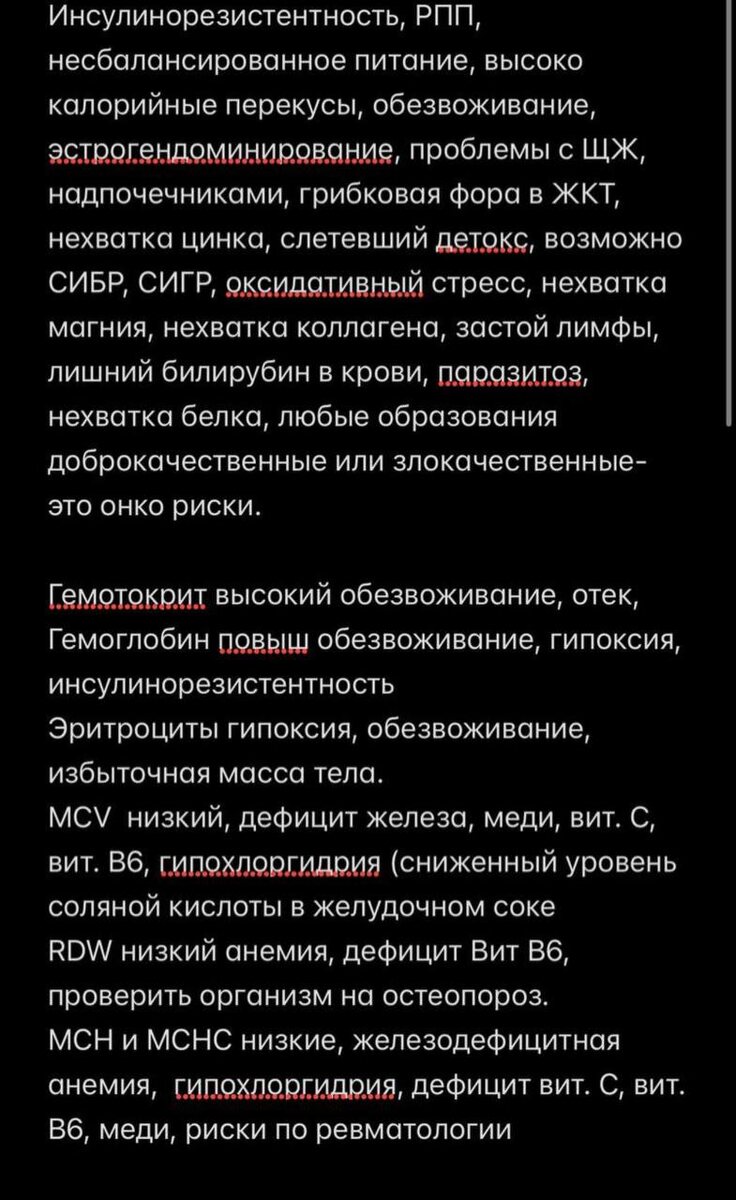 Инсулинорезистентность, РПП, несбалансированное питание, высоко калорийные перекусы, обезвоживание, эстрогендоминирование, проблемы с ЩЖ, надпочечниками, грибковая фора в ЖКТ, нехватка цинка, слетевший детокс, возможно СИБР, СИГР, оксидативный стресс, нехватка магния, нехватка коллагена, застой лимфы, лишний билирубин в крови, паразитоз, нехватка белка, любые образования доброкачественные или злокачественные- это онко риски.

Гемотокрит высокий обезвоживание, отек,
Гемоглобин повыш обезвоживание, гипоксия, инсулинорезистентность
Эритроциты гипоксия, обезвоживание, избыточная масса тела.
MCV низкий, дефицит железа, меди, вит. С, вит. В6, гипохлоргидрия (сниженный уровень соляной кислоты в желудочном соке
RDW низкий анемия, дефицит Вит В6, проверить организм на остеопороз.
МСН и МСНС низкие, железодефицитная анемия, гипохлоргидрия, дефицит вит. С, вит. В6, меди, риски по ревматологии